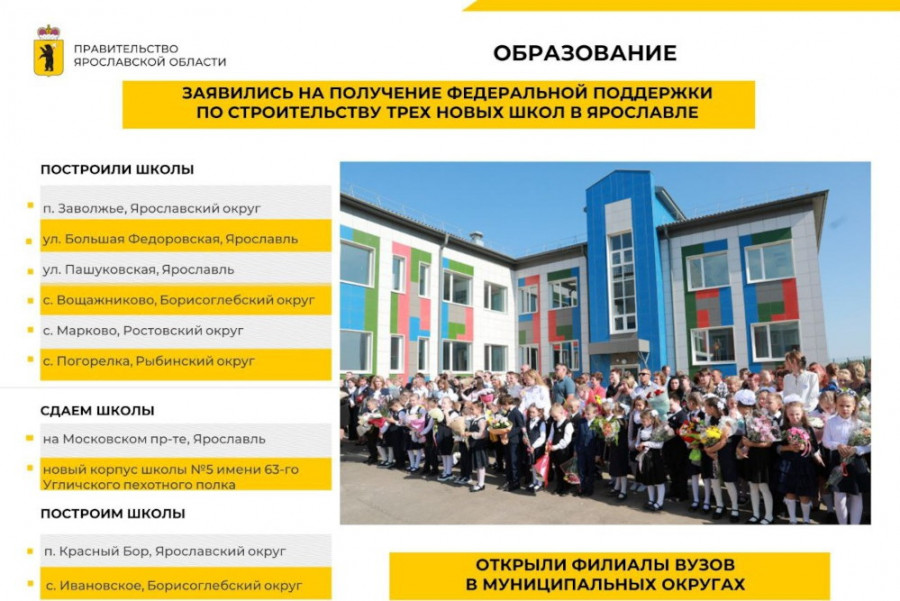 ПРАВИТЕЛЬСТВО ЯРОСЛАВСКОЙ ОБЛАСТИ

ОБРАЗОВАНИЕ

ЗАЯВИЛИСЬ НА ПОЛУЧЕНИЕ ФЕДЕРАЛЬНОЙ ПОДДЕРЖКИ ПО СТРОИТЕЛЬСТВУ ТРЕХ НОВЫХ ШКОЛ В ЯРОСЛАВЛЕ

ПОСТРОИЛИ ШКОЛЫ

п. Заволжье, Ярославский округ

ул. Большая Федоровская, Ярославль

ул. Пашуковская, Ярославль

с. Вощажниково, Борисоглебский округ

с. Марково, Ростовский округ

с. Погорелка, Рыбинский округ

СДАЕМ ШКОЛЫ

на Московском пр-те, Ярославль

новый корпус школы №5 имени 63-го Угличского пехотного полка

ПОСТРОИМ ШКОЛЫ

п. Красный Бор, Ярославский округ

с. Ивановское, Борисоглебский округ

ОТКРЫЛИ ФИЛИАЛЫ ВУЗОВ В МУНИЦИПАЛЬНЫХ ОКРУГАХ